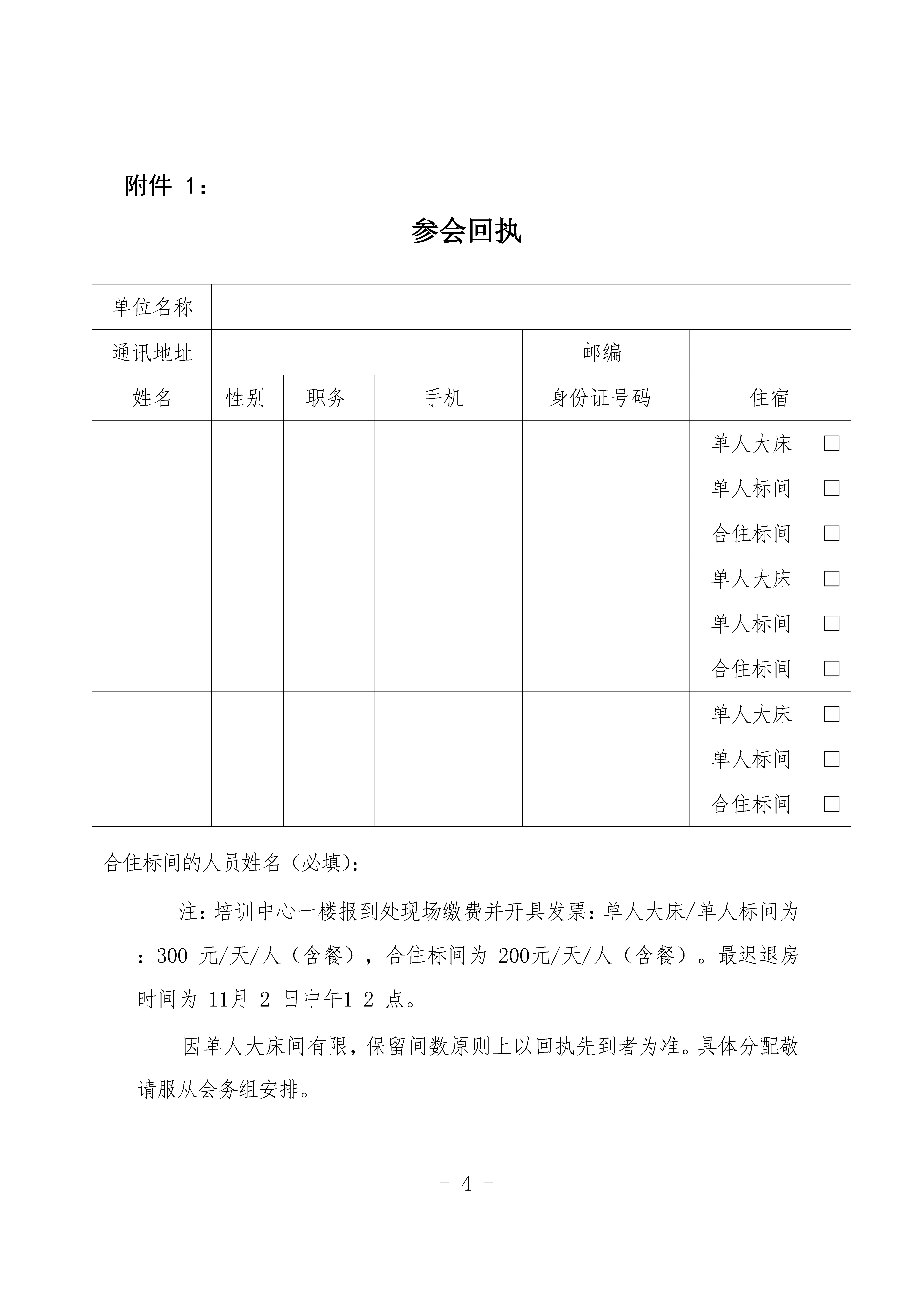 附件 1：

参会回执

| 单位名称 | | | | | |
|---|---|---|---|---|---|
| 通讯地址 | | | | 邮编 | |
| 姓名 | 性别 | 职务 | 手机 | 身份证号码 | 住宿 |
| | | | | | 单人大床 □ 单人标间 □ 合住标间 □ |
| | | | | | 单人大床 □ 单人标间 □ 合住标间 □ |
| | | | | | 单人大床 □ 单人标间 □ 合住标间 □ |
| 合住标间的人员姓名（必填）： | | | | | |

注：培训中心一楼报到处现场缴费并开具发票：单人大床/单人标间为：300 元/天/人（含餐），合住标间为 200元/天/人（含餐）。最迟退房时间为 11月 2 日中午1 2 点。

因单人大床间有限，保留间数原则上以回执先到者为准。具体分配敬请服从会务组安排。

- 4 -